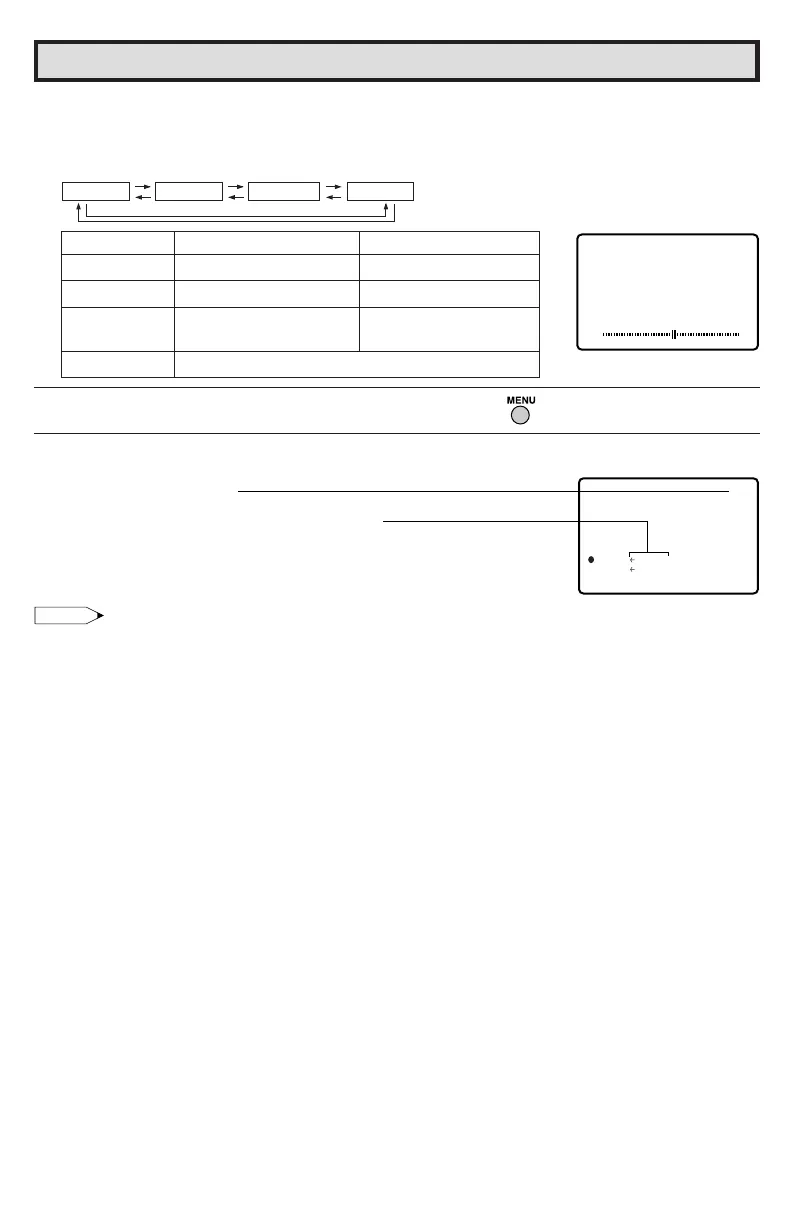 MENU